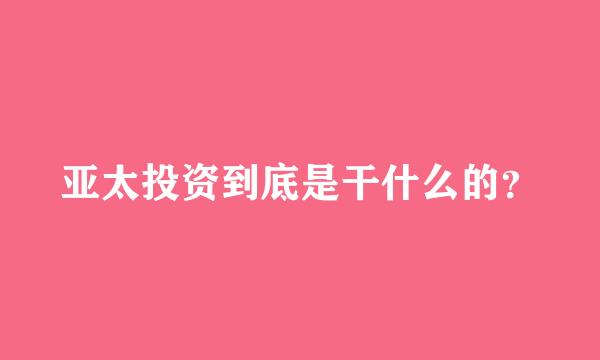 亚太投资到底是干什么的?